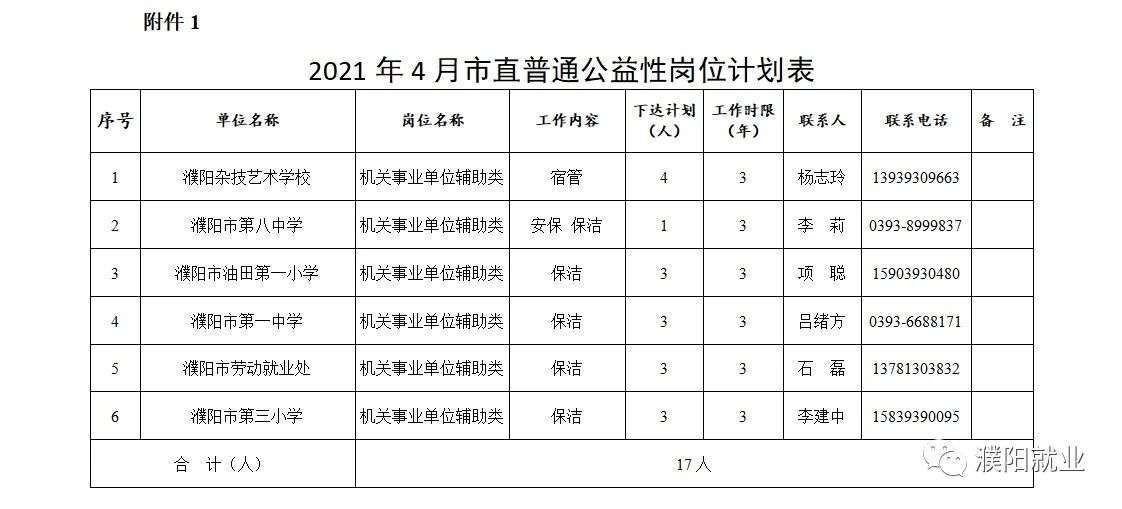 附件 1

2021 年 4 月市直普通公益性岗位计划表

| 序号 | 单位名称 | 岗位名称 | 工作内容 | 下达计划（人） | 工作时限（年） | 联系人 | 联系电话 | 备　注 |
|---|---|---|---|---|---|---|---|---|
| 1 | 濮阳杂技艺术学校 | 机关事业单位辅助类 | 宿管 | 4 | 3 | 杨志玲 | 13939309663 | |
| 2 | 濮阳市第八中学 | 机关事业单位辅助类 | 安保 保洁 | 1 | 3 | 李　莉 | 0393-8999837 | |
| 3 | 濮阳市油田第一小学 | 机关事业单位辅助类 | 保洁 | 3 | 3 | 项　聪 | 15903930480 | |
| 4 | 濮阳市第一中学 | 机关事业单位辅助类 | 保洁 | 3 | 3 | 吕绪方 | 0393-6688171 | |
| 5 | 濮阳市劳动就业处 | 机关事业单位辅助类 | 保洁 | 3 | 3 | 石　磊 | 13781303832 | |
| 6 | 濮阳市第三小学 | 机关事业单位辅助类 | 保洁 | 3 | 3 | 李建中 | 15839390095 | |
| 合　计（人） | | 17 人 | | | | | | |

濮阳就业